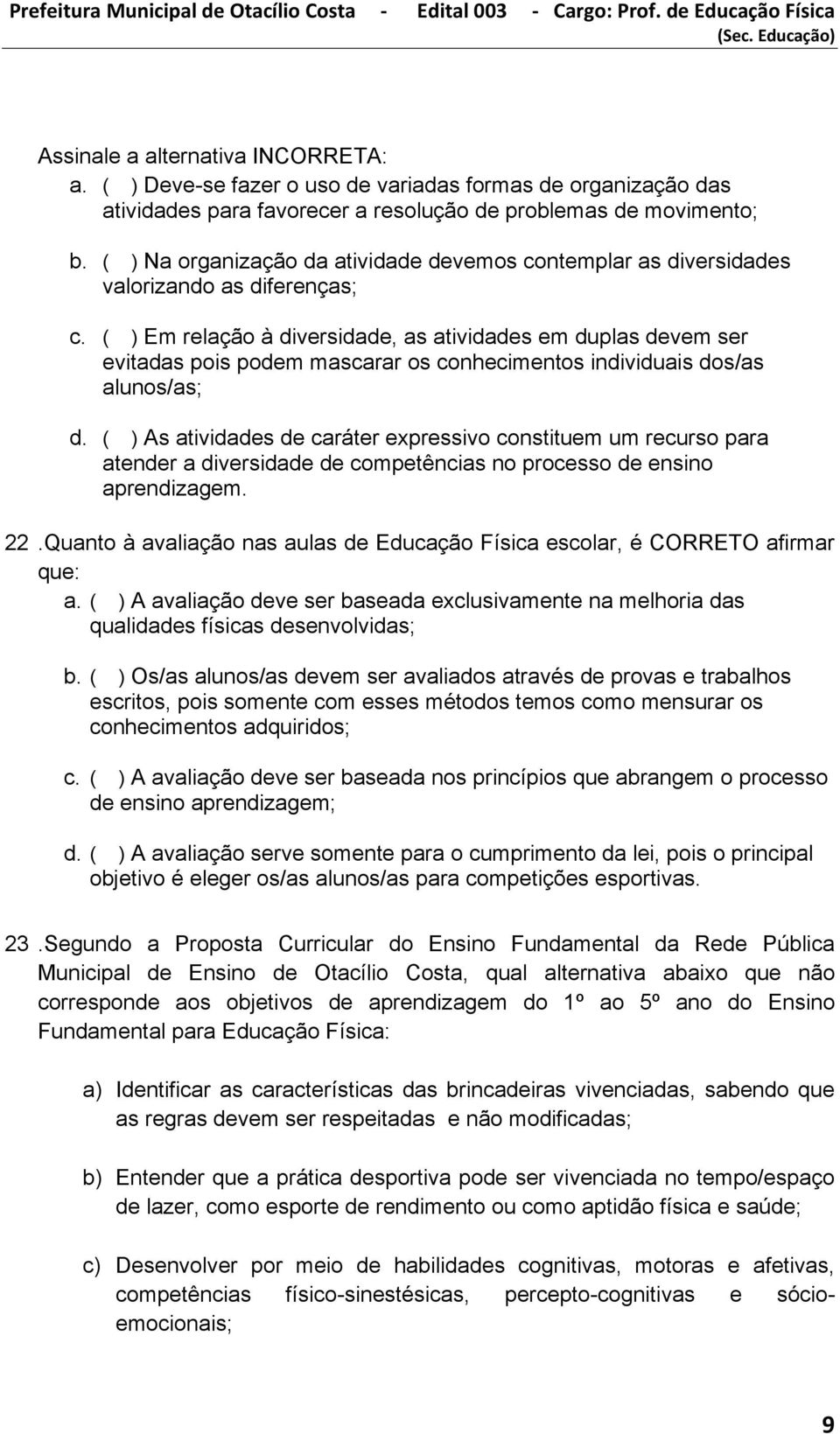 Prefeitura Municipal de Otacílio Costa - Edital 003 - Cargo: Prof. de Educação Física (Sec. Educação)

Assinale a alternativa INCORRETA:
a. ( ) Deve-se fazer o uso de variadas formas de organização das atividades para favorecer a resolução de problemas de movimento;

b. ( ) Na organização da atividade devemos contemplar as diversidades valorizando as diferenças;

c. ( ) Em relação à diversidade, as atividades em duplas devem ser evitadas pois podem mascarar os conhecimentos individuais dos/as alunos/as;

d. ( ) As atividades de caráter expressivo constituem um recurso para atender a diversidade de competências no processo de ensino aprendizagem.

22 .Quanto à avaliação nas aulas de Educação Física escolar, é CORRETO afirmar que:
a. ( ) A avaliação deve ser baseada exclusivamente na melhoria das qualidades físicas desenvolvidas;

b. ( ) Os/as alunos/as devem ser avaliados através de provas e trabalhos escritos, pois somente com esses métodos temos como mensurar os conhecimentos adquiridos;

c. ( ) A avaliação deve ser baseada nos princípios que abrangem o processo de ensino aprendizagem;

d. ( ) A avaliação serve somente para o cumprimento da lei, pois o principal objetivo é eleger os/as alunos/as para competições esportivas.

23 .Segundo a Proposta Curricular do Ensino Fundamental da Rede Pública Municipal de Ensino de Otacílio Costa, qual alternativa abaixo que não corresponde aos objetivos de aprendizagem do 1º ao 5º ano do Ensino Fundamental para Educação Física:

a) Identificar as características das brincadeiras vivenciadas, sabendo que as regras devem ser respeitadas e não modificadas;

b) Entender que a prática desportiva pode ser vivenciada no tempo/espaço de lazer, como esporte de rendimento ou como aptidão física e saúde;

c) Desenvolver por meio de habilidades cognitivas, motoras e afetivas, competências físico-sinestésicas, percepto-cognitivas e sócio-emocionais;

9